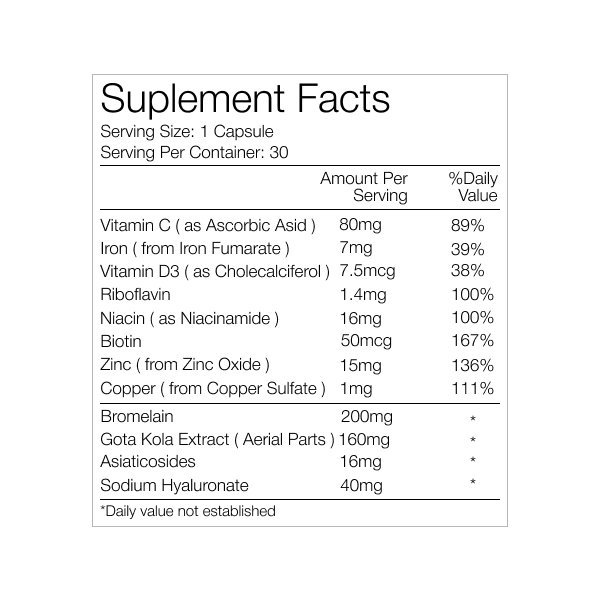 Suplement Facts
Serving Size: 1 Capsule
Serving Per Container: 30

| | Amount Per Serving | %Daily Value |
|---|---|---|
| Vitamin C ( as Ascorbic Asid ) | 80mg | 89% |
| Iron ( from Iron Fumarate ) | 7mg | 39% |
| Vitamin D3 ( as Cholecalciferol ) | 7.5mcg | 38% |
| Riboflavin | 1.4mg | 100% |
| Niacin ( as Niacinamide ) | 16mg | 100% |
| Biotin | 50mcg | 167% |
| Zinc ( from Zinc Oxide ) | 15mg | 136% |
| Copper ( from Copper Sulfate ) | 1mg | 111% |
| Bromelain | 200mg | * |
| Gota Kola Extract ( Aerial Parts ) | 160mg | * |
| Asiaticosides | 16mg | * |
| Sodium Hyaluronate | 40mg | * |

*Daily value not established